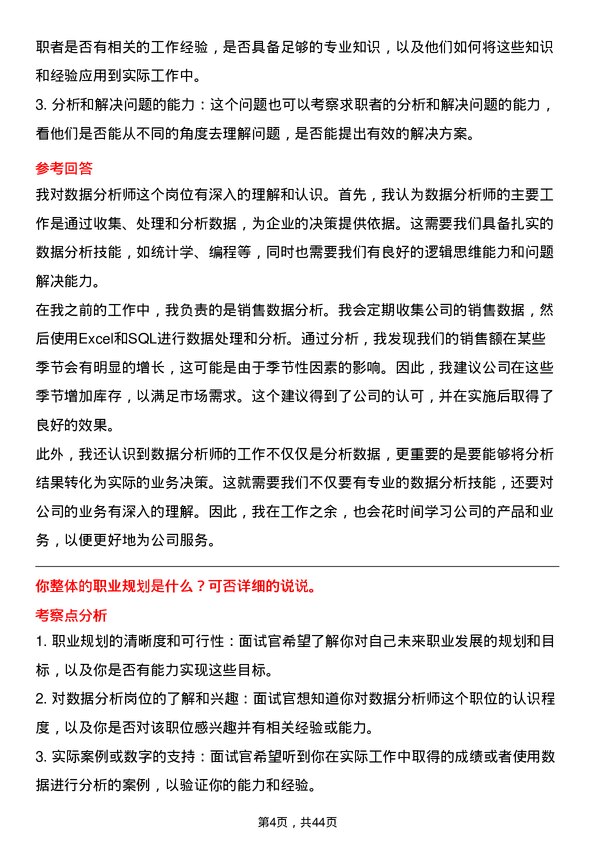 职者是否有相关的工作经验，是否具备足够的专业知识，以及他们如何将这些知识和经验应用到实际工作中。
3. 分析和解决问题的能力：这个问题也可以考察求职者的分析和解决问题的能力，看他们是否能从不同的角度去理解问题，是否能提出有效的解决方案。

参考回答
我对数据分析师这个岗位有深入的理解和认识。首先，我认为数据分析师的主要工作是通过收集、处理和分析数据，为企业的决策提供依据。这需要我们具备扎实的数据分析技能，如统计学、编程等，同时也需要我们有良好的逻辑思维能力和问题解决能力。
在我之前的工作中，我负责的是销售数据分析。我会定期收集公司的销售数据，然后使用Excel和SQL进行数据处理和分析。通过分析，我发现我们的销售额在某些季节会有明显的增长，这可能是由于季节性因素的影响。因此，我建议公司在这些季节增加库存，以满足市场需求。这个建议得到了公司的认可，并在实施后取得了良好的效果。
此外，我还认识到数据分析师的工作不仅仅是分析数据，更重要的是要能够将分析结果转化为实际的业务决策。这就需要我们不仅要有专业的数据分析技能，还要对公司的业务有深入的理解。因此，我在工作之余，也会花时间学习公司的产品和业务，以便更好地为公司服务。

你整体的职业规划是什么？可否详细的说说。
考察点分析
1. 职业规划的清晰度和可行性：面试官希望了解你对自己未来职业发展的规划和目标，以及你是否有能力实现这些目标。
2. 对数据分析岗位的了解和兴趣：面试官想知道你对数据分析师这个职位的认识程度，以及你是否对该职位感兴趣并有相关经验或能力。
3. 实际案例或数字的支持：面试官希望听到你在实际工作中取得的成绩或者使用数据进行分析的案例，以验证你的能力和经验。

第4页，共44页